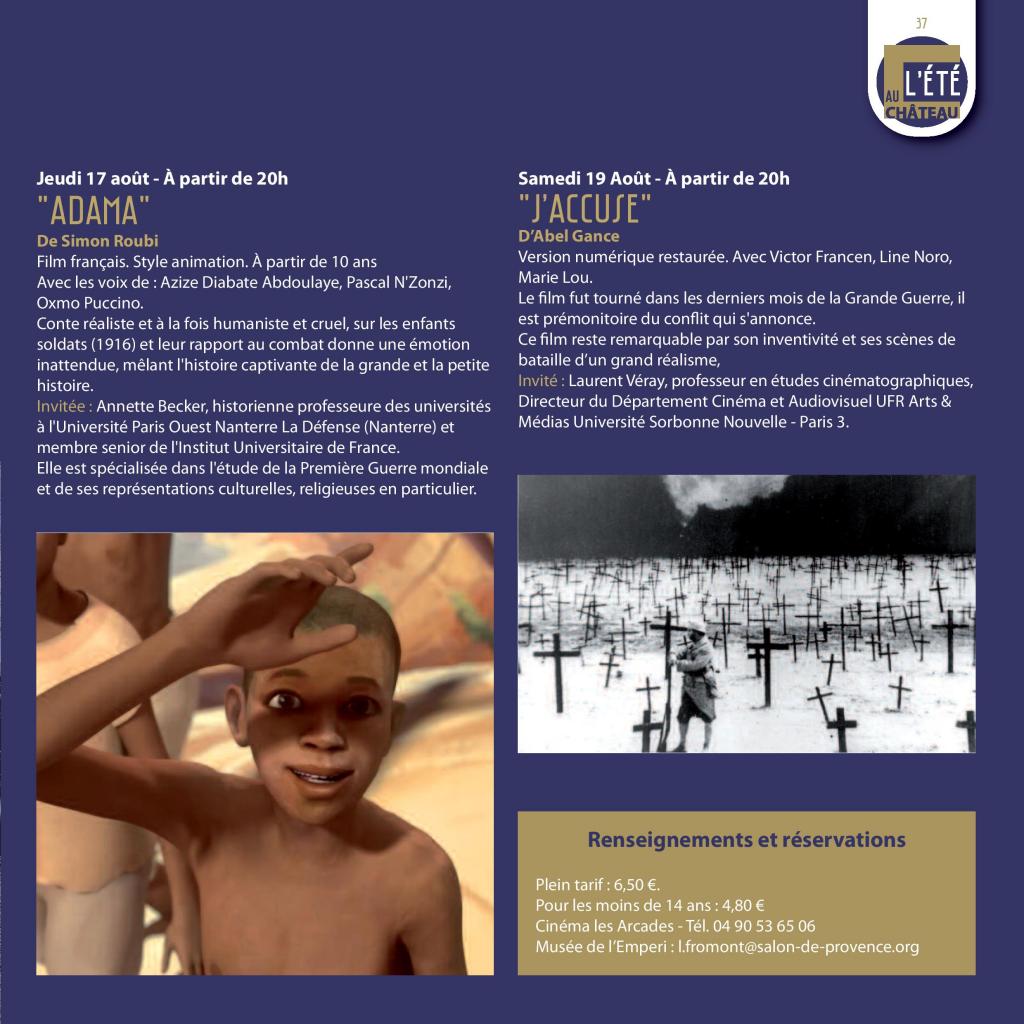 37

L'ÉTÉ AU CHÂTEAU

Jeudi 17 août - À partir de 20h
"ADAMA"
De Simon Roubi
Film français. Style animation. À partir de 10 ans
Avec les voix de : Azize Diabate Abdoulaye, Pascal N'Zonzi, Oxmo Puccino.
Conte réaliste et à la fois humaniste et cruel, sur les enfants soldats (1916) et leur rapport au combat donne une émotion inattendue, mêlant l'histoire captivante de la grande et la petite histoire.
Invitée : Annette Becker, historienne professeure des universités à l'Université Paris Ouest Nanterre La Défense (Nanterre) et membre senior de l'Institut Universitaire de France.
Elle est spécialisée dans l'étude de la Première Guerre mondiale et de ses représentations culturelles, religieuses en particulier.

Samedi 19 Août - À partir de 20h
"J'ACCUSE"
D'Abel Gance
Version numérique restaurée. Avec Victor Francen, Line Noro, Marie Lou.
Le film fut tourné dans les derniers mois de la Grande Guerre, il est prémonitoire du conflit qui s'annonce.
Ce film reste remarquable par son inventivité et ses scènes de bataille d'un grand réalisme,
Invité : Laurent Véray, professeur en études cinématographiques, Directeur du Département Cinéma et Audiovisuel UFR Arts & Médias Université Sorbonne Nouvelle - Paris 3.

Renseignements et réservations

Plein tarif : 6,50 €.
Pour les moins de 14 ans : 4,80 €
Cinéma les Arcades - Tél. 04 90 53 65 06
Musée de l'Emperi : l.fromont@salon-de-provence.org